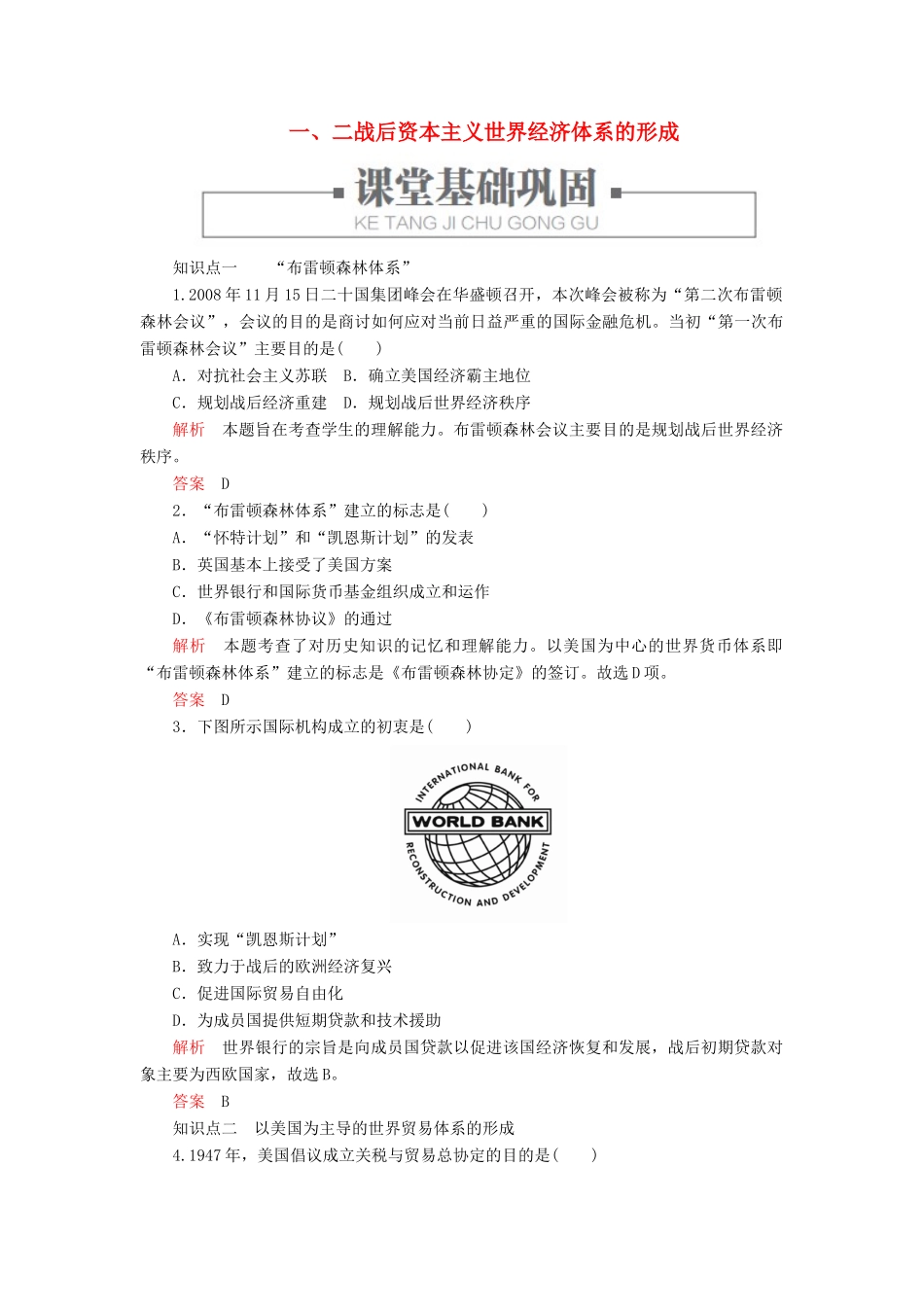 一、二战后资本主义世界经济体系的形成

课堂基础巩固
KE TANG JI CHU GONG GU

知识点一　“布雷顿森林体系”

1.2008年11月15日二十国集团峰会在华盛顿召开，本次峰会被称为“第二次布雷顿森林会议”，会议的目的是商讨如何应对当前日益严重的国际金融危机。当初“第一次布雷顿森林会议”主要目的是(　　)

A．对抗社会主义苏联　B．确立美国经济霸主地位

C．规划战后经济重建　D．规划战后世界经济秩序

解析　本题旨在考查学生的理解能力。布雷顿森林会议主要目的是规划战后世界经济秩序。

答案　D

2．“布雷顿森林体系”建立的标志是(　　)

A．“怀特计划”和“凯恩斯计划”的发表

B．英国基本上接受了美国方案

C．世界银行和国际货币基金组织成立和运作

D．《布雷顿森林协议》的通过

解析　本题考查了对历史知识的记忆和理解能力。以美国为中心的世界货币体系即“布雷顿森林体系”建立的标志是《布雷顿森林协定》的签订。故选D项。

答案　D

3．下图所示国际机构成立的初衷是(　　)

INTERNATIONAL BANK FOR
WORLD BANK
RECONSTRUCTION AND DEVELOPMENT

A．实现“凯恩斯计划”

B．致力于战后的欧洲经济复兴

C．促进国际贸易自由化

D．为成员国提供短期贷款和技术援助

解析　世界银行的宗旨是向成员国贷款以促进该国经济恢复和发展，战后初期贷款对象主要为西欧国家，故选B。

答案　B

知识点二　以美国为主导的世界贸易体系的形成

4.1947年，美国倡议成立关税与贸易总协定的目的是(　　)